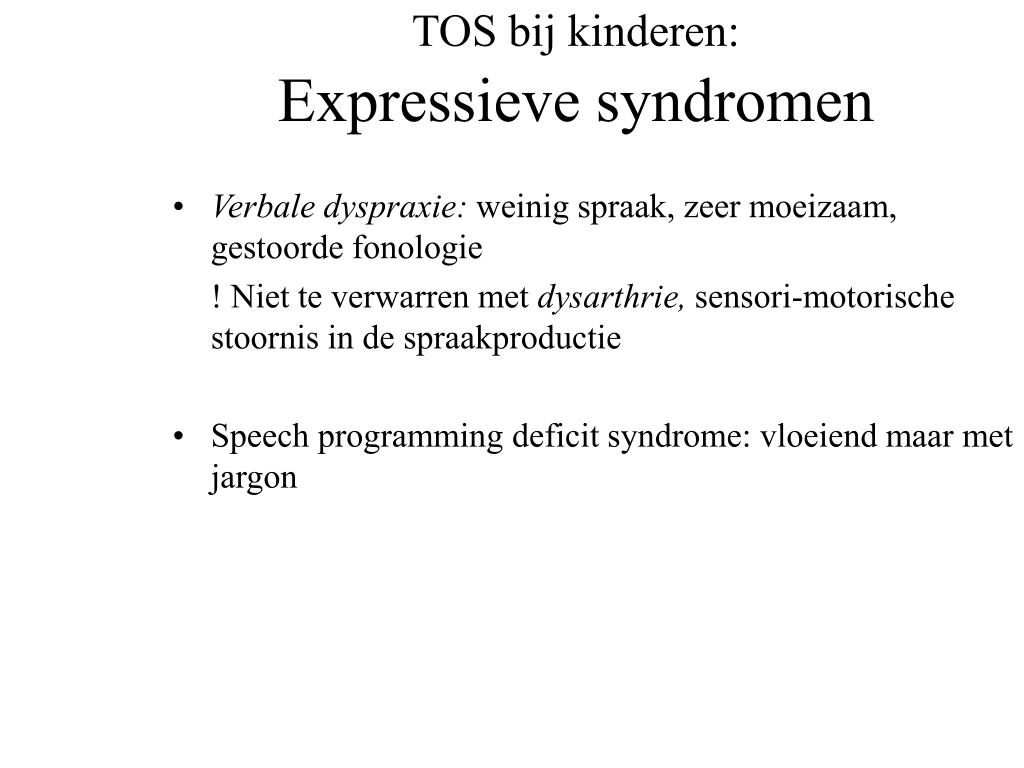 TOS bij kinderen:
Expressieve syndromen

• Verbale dyspraxie: weinig spraak, zeer moeizaam, gestoorde fonologie

! Niet te verwarren met dysarthrie, sensori-motorische stoornis in de spraakproductie

• Speech programming deficit syndrome: vloeiend maar met jargon